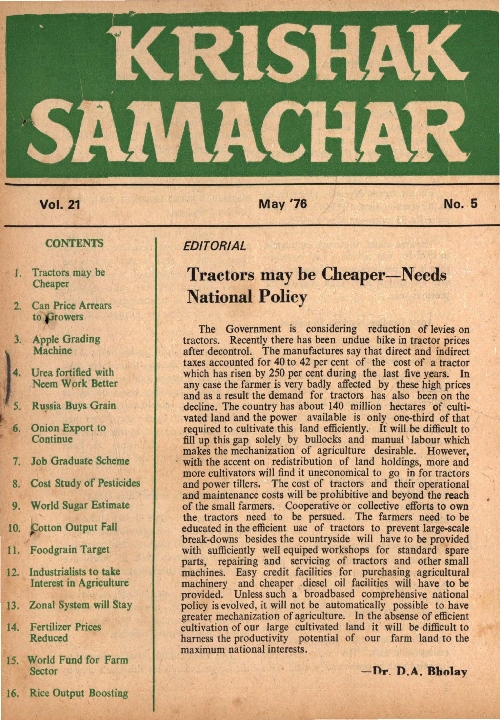 KRISHAK SAMACHAR

Vol. 21

May '76

No. 5

CONTENTS

1. Tractors may be Cheaper
2. Can Price Arrears to Growers
3. Apple Grading Machine
4. Urea fortified with Neem Work Better
5. Russia Buys Grain
6. Onion Export to Continue
7. Job Graduate Scheme
8. Cost Study of Pesticides
9. World Sugar Estimate
10. Cotton Output Fall
11. Foodgrain Target
12. Industrialists to take Interest in Agriculture
13. Zonal System will Stay
14. Fertilizer Prices Reduced
15. World Fund for Farm Sector
16. Rice Output Boosting

EDITORIAL

Tractors may be Cheaper—Needs National Policy

The Government is considering reduction of levies on tractors. Recently there has been undue hike in tractor prices after decontrol. The manufactures say that direct and indirect taxes accounted for 40 to 42 per cent of the cost of a tractor which has risen by 250 per cent during the last five years. In any case the farmer is very badly affected by these high prices and as a result the demand for tractors has also been on the decline. The country has about 140 million hectares of cultivated land and the power available is only one-third of that required to cultivate this land efficiently. It will be difficult to fill up this gap solely by bullocks and manual labour which makes the mechanization of agriculture desirable. However, with the accent on redistribution of land holdings, more and more cultivators will find it uneconomical to go in for tractors and power tillers. The cost of tractors and their operational and maintenance costs will be prohibitive and beyond the reach of the small farmers. Cooperative or collective efforts to own the tractors need to be persued. The farmers need to be educated in the efficient use of tractors to prevent large-scale break-downs besides the countryside will have to be provided with sufficiently well equiped workshops for standard spare parts, repairing and servicing of tractors and other small machines. Easy credit facilities for purchasing agricultural machinery and cheaper diesel oil facilities will have to be provided. Unless such a broadbased comprehensive national policy is evolved, it will not be automatically possible to have greater mechanization of agriculture. In the absense of efficient cultivation of our large cultivated land it will be difficult to harness the productivity potential of our farm land to the maximum national interests.

—Dr. D.A. Bholay